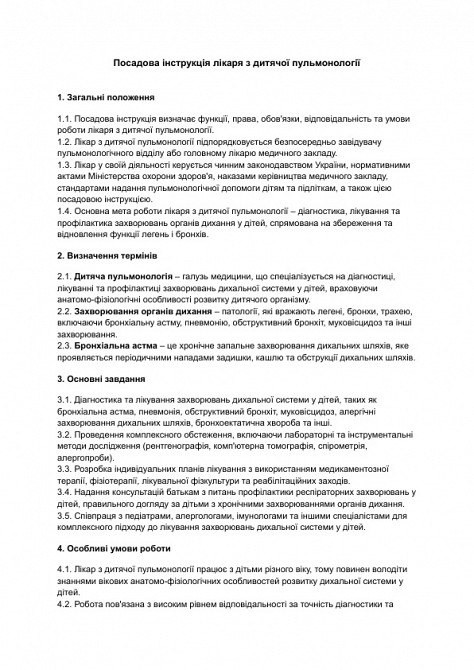 Посадова інструкція лікаря з дитячої пульмонології

1. Загальні положення

1.1. Посадова інструкція визначає функції, права, обов'язки, відповідальність та умови роботи лікаря з дитячої пульмонології.
1.2. Лікар з дитячої пульмонології підпорядковується безпосередньо завідувачу пульмонологічного відділу або головному лікарю медичного закладу.
1.3. Лікар у своїй діяльності керується чинним законодавством України, нормативними актами Міністерства охорони здоров'я, наказами керівництва медичного закладу, стандартами надання пульмонологічної допомоги дітям та підліткам, а також цією посадовою інструкцією.
1.4. Основна мета роботи лікаря з дитячої пульмонології – діагностика, лікування та профілактика захворювань органів дихання у дітей, спрямована на збереження та відновлення функції легень і бронхів.

2. Визначення термінів

2.1. Дитяча пульмонологія – галузь медицини, що спеціалізується на діагностиці, лікуванні та профілактиці захворювань дихальної системи у дітей, враховуючи анатомо-фізіологічні особливості розвитку дитячого організму.
2.2. Захворювання органів дихання – патології, які вражають легені, бронхи, трахею, включаючи бронхіальну астму, пневмонію, обструктивний бронхіт, муковісцидоз та інші захворювання.
2.3. Бронхіальна астма – це хронічне запальне захворювання дихальних шляхів, яке проявляється періодичними нападами задишки, кашлю та обструкції дихальних шляхів.

3. Основні завдання

3.1. Діагностика та лікування захворювань дихальної системи у дітей, таких як бронхіальна астма, пневмонія, обструктивний бронхіт, муковісцидоз, алергічні захворювання дихальних шляхів, бронхоектатична хвороба та інші.
3.2. Проведення комплексного обстеження, включаючи лабораторні та інструментальні методи дослідження (рентгенографія, комп'ютерна томографія, спірометрія, алергопроби).
3.3. Розробка індивідуальних планів лікування з використанням медикаментозної терапії, фізіотерапії, лікувальної фізкультури та реабілітаційних заходів.
3.4. Надання консультацій батькам з питань профілактики респіраторних захворювань у дітей, правильного догляду за дітьми з хронічними захворюваннями органів дихання.
3.5. Співпраця з педіатрами, алергологами, імунологами та іншими спеціалістами для комплексного підходу до лікування захворювань дихальної системи у дітей.

4. Особливі умови роботи

4.1. Лікар з дитячої пульмонології працює з дітьми різного віку, тому повинен володіти знаннями вікових анатомо-фізіологічних особливостей розвитку дихальної системи у дітей.
4.2. Робота пов'язана з високим рівнем відповідальності за точність діагностики та